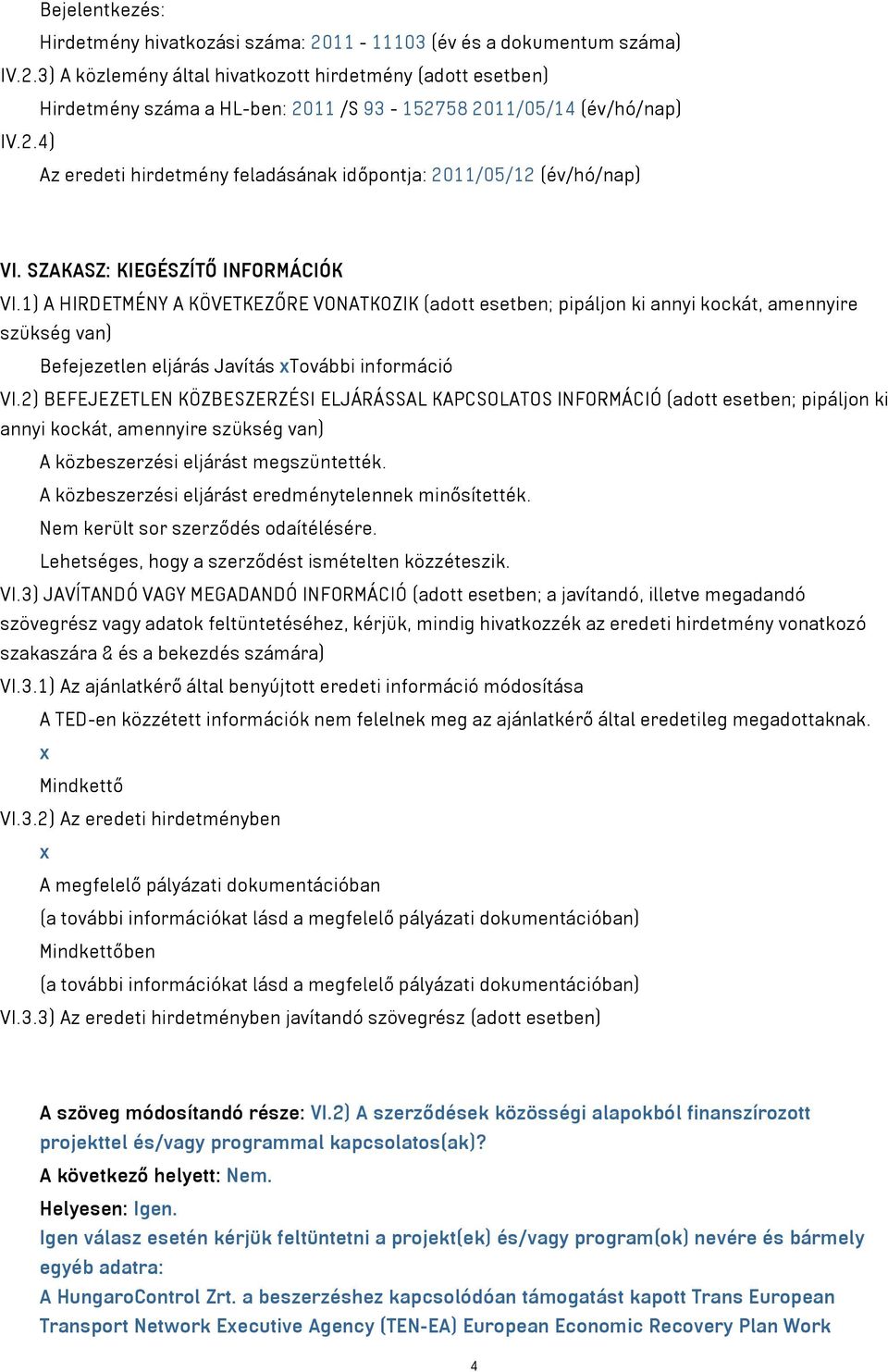 Bejelentkezés:

Hirdetmény hivatkozási száma: 2011 - 11103 (év és a dokumentum száma)

IV.2.3) A közlemény által hivatkozott hirdetmény (adott esetben)

Hirdetmény száma a HL-ben: 2011 /S 93 - 152758 2011/05/14 (év/hó/nap)

IV.2.4)

Az eredeti hirdetmény feladásának időpontja: 2011/05/12 (év/hó/nap)

VI. SZAKASZ: KIEGÉSZÍTŐ INFORMÁCIÓK

VI.1) A HIRDETMÉNY A KÖVETKEZŐRE VONATKOZIK (adott esetben; pipáljon ki annyi kockát, amennyire szükség van)

Befejezetlen eljárás Javítás xTovábbi információ

VI.2) BEFEJEZETLEN KÖZBESZERZÉSI ELJÁRÁSSAL KAPCSOLATOS INFORMÁCIÓ (adott esetben; pipáljon ki annyi kockát, amennyire szükség van)

A közbeszerzési eljárást megszüntették.

A közbeszerzési eljárást eredménytelennek minősítették.

Nem került sor szerződés odaítélésére.

Lehetséges, hogy a szerződést ismételten közzéteszik.

VI.3) JAVÍTANDÓ VAGY MEGADANDÓ INFORMÁCIÓ (adott esetben; a javítandó, illetve megadandó szövegrész vagy adatok feltüntetéséhez, kérjük, mindig hivatkozzék az eredeti hirdetmény vonatkozó szakaszára & és a bekezdés számára)

VI.3.1) Az ajánlatkérő által benyújtott eredeti információ módosítása

A TED-en közzétett információk nem felelnek meg az ajánlatkérő által eredetileg megadottaknak.

x

Mindkettő

VI.3.2) Az eredeti hirdetményben

x

A megfelelő pályázati dokumentációban

(a további információkat lásd a megfelelő pályázati dokumentációban)

Mindkettőben

(a további információkat lásd a megfelelő pályázati dokumentációban)

VI.3.3) Az eredeti hirdetményben javítandó szövegrész (adott esetben)

A szöveg módosítandó része: VI.2) A szerződések közösségi alapokból finanszírozott projekttel és/vagy programmal kapcsolatos(ak)?

A következő helyett: Nem.

Helyesen: Igen.

Igen válasz esetén kérjük feltüntetni a projekt(ek) és/vagy program(ok) nevére és bármely egyéb adatra:

A HungaroControl Zrt. a beszerzéshez kapcsolódóan támogatást kapott Trans European Transport Network Executive Agency (TEN-EA) European Economic Recovery Plan Work

4